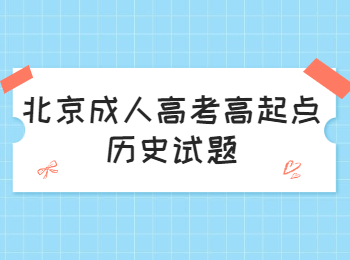 北京成人高考高起点
历史试题